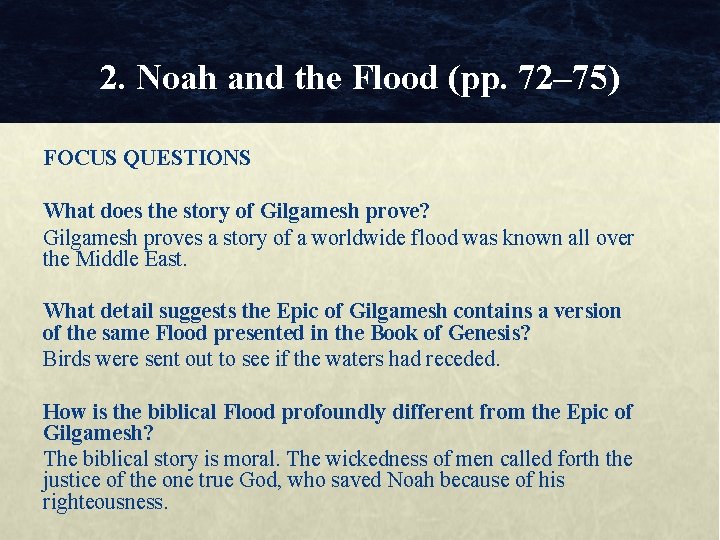 2. Noah and the Flood (pp. 72–75)

FOCUS QUESTIONS

What does the story of Gilgamesh prove?

Gilgamesh proves a story of a worldwide flood was known all over the Middle East.

What detail suggests the Epic of Gilgamesh contains a version of the same Flood presented in the Book of Genesis?

Birds were sent out to see if the waters had receded.

How is the biblical Flood profoundly different from the Epic of Gilgamesh?

The biblical story is moral. The wickedness of men called forth the justice of the one true God, who saved Noah because of his righteousness.